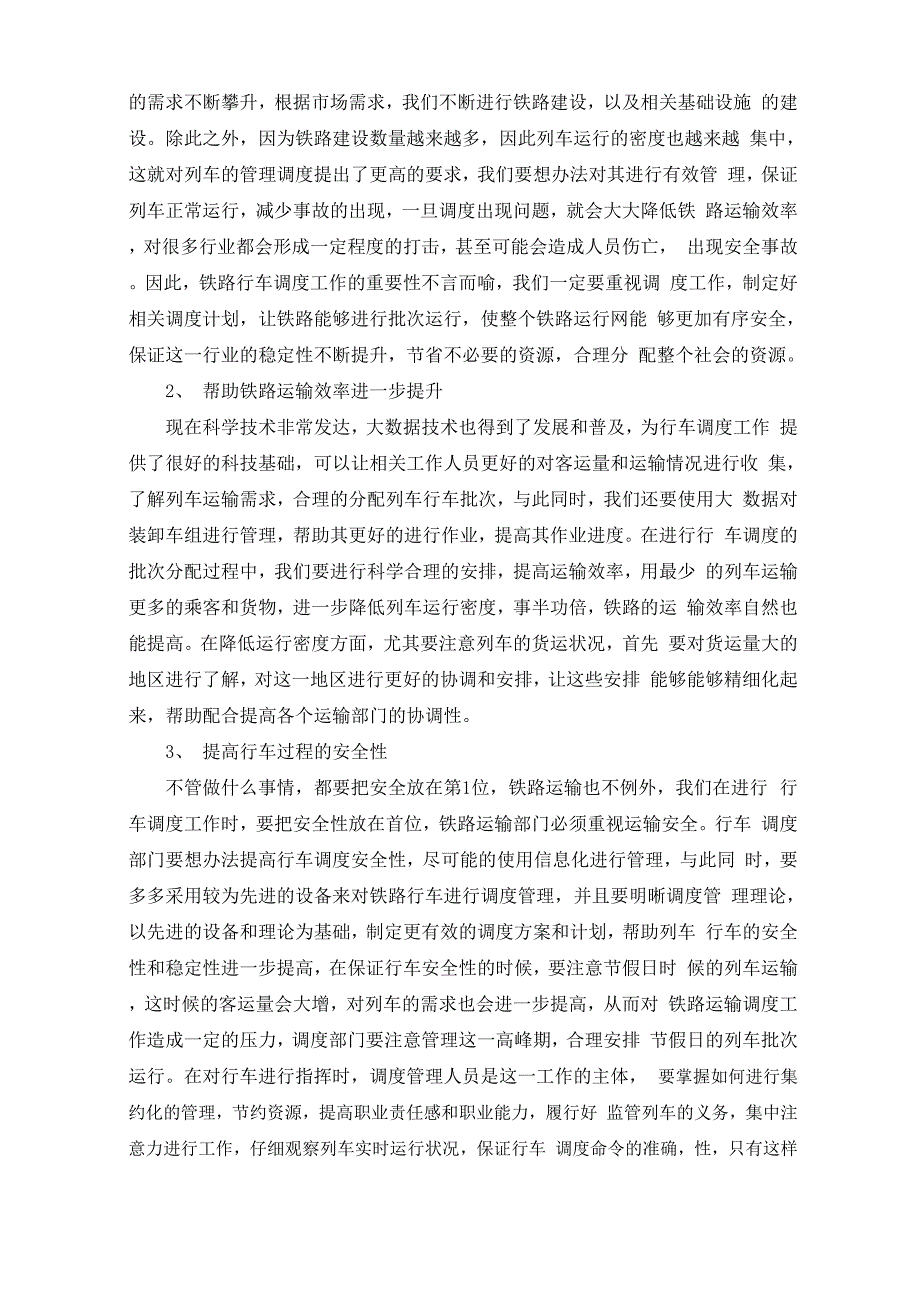 的需求不断攀升，根据市场需求，我们不断进行铁路建设，以及相关基础设施 的建设。除此之外，因为铁路建设数量越来越多，因此列车运行的密度也越来越 集中，这就对列车的管理调度提出了更高的要求，我们要想办法对其进行有效管 理，保证列车正常运行，减少事故的出现，一旦调度出现问题，就会大大降低铁 路运输效率，对很多行业都会形成一定程度的打击，甚至可能会造成人员伤亡， 出现安全事故。因此，铁路行车调度工作的重要性不言而喻，我们一定要重视调 度工作，制定好相关调度计划，让铁路能够进行批次运行，使整个铁路运行网能 够更加有序安全，保证这一行业的稳定性不断提升，节省不必要的资源，合理分 配整个社会的资源。

2、 帮助铁路运输效率进一步提升

现在科学技术非常发达，大数据技术也得到了发展和普及，为行车调度工作 提供了很好的科技基础，可以让相关工作人员更好的对客运量和运输情况进行收 集，了解列车运输需求，合理的分配列车行车批次，与此同时，我们还要使用大 数据对装卸车组进行管理，帮助其更好的进行作业，提高其作业进度。在进行行 车调度的批次分配过程中，我们要进行科学合理的安排，提高运输效率，用最少 的列车运输更多的乘客和货物，进一步降低列车运行密度，事半功倍，铁路的运 输效率自然也能提高。在降低运行密度方面，尤其要注意列车的货运状况，首先 要对货运量大的地区进行了解，对这一地区进行更好的协调和安排，让这些安排 能够能够精细化起来，帮助配合提高各个运输部门的协调性。

3、 提高行车过程的安全性

不管做什么事情，都要把安全放在第1位，铁路运输也不例外，我们在进行 行车调度工作时，要把安全性放在首位，铁路运输部门必须重视运输安全。行车 调度部门要想办法提高行车调度安全性，尽可能的使用信息化进行管理，与此同 时，要多多采用较为先进的设备来对铁路行车进行调度管理，并且要明晰调度管 理理论，以先进的设备和理论为基础，制定更有效的调度方案和计划，帮助列车 行车的安全性和稳定性进一步提高，在保证行车安全性的时候，要注意节假日时 候的列车运输，这时候的客运量会大增，对列车的需求也会进一步提高，从而对 铁路运输调度工作造成一定的压力，调度部门要注意管理这一高峰期，合理安排 节假日的列车批次运行。在对行车进行指挥时，调度管理人员是这一工作的主体， 要掌握如何进行集约化的管理，节约资源，提高职业责任感和职业能力，履行好 监管列车的义务，集中注意力进行工作，仔细观察列车实时运行状况，保证行车 调度命令的准确，性，只有这样